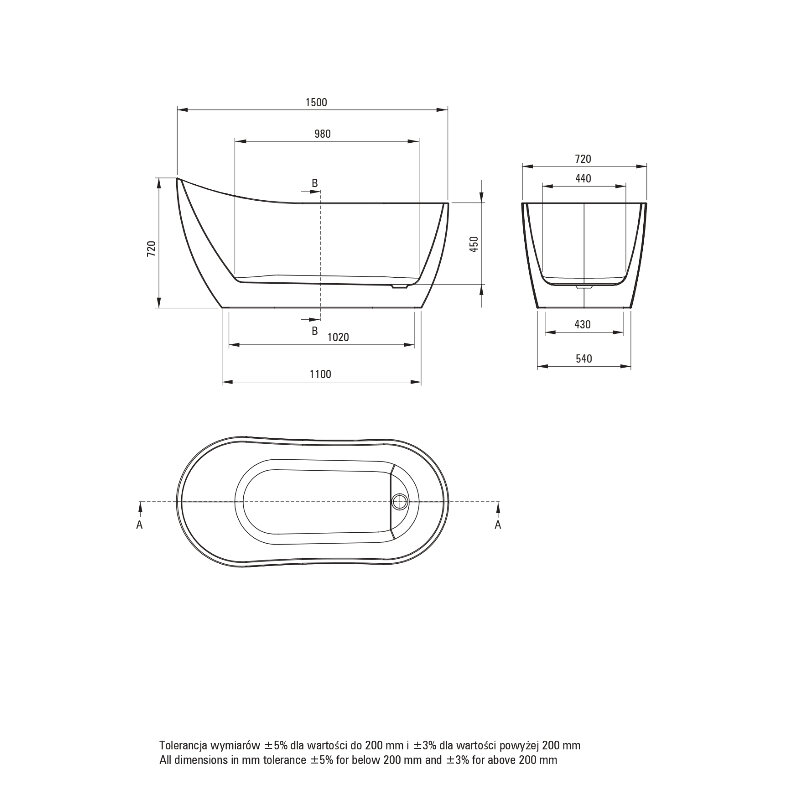 1500

980

B

720

450

B

1020

1100

720

440

430

540

A

A

Tolerancja wymiarów ±5% dla wartości do 200 mm i ±3% dla wartości powyżej 200 mm
All dimensions in mm tolerance ±5% for below 200 mm and ±3% for above 200 mm